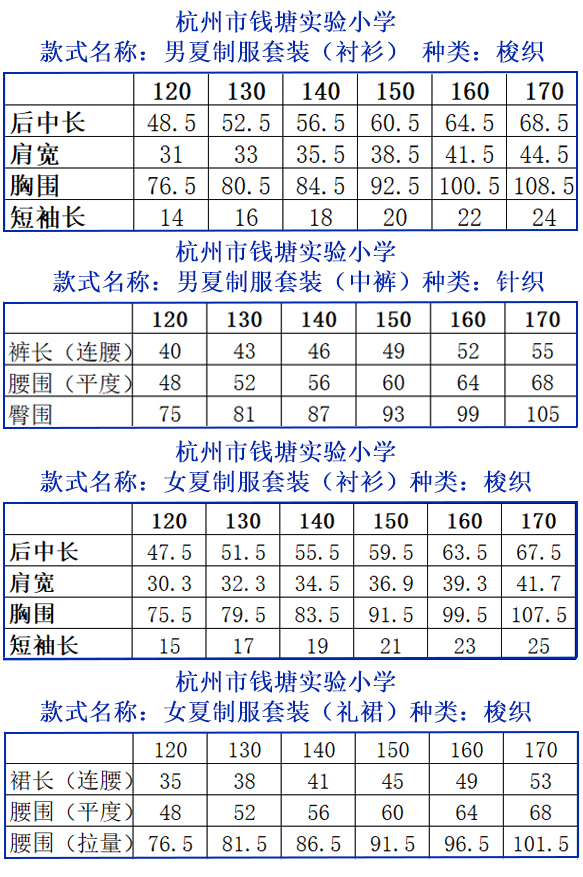 杭州市钱塘实验小学
款式名称：男夏制服套装（衬衫） 种类：梭织

|  | 120 | 130 | 140 | 150 | 160 | 170 |
|---|---|---|---|---|---|---|
| 后中长 | 48.5 | 52.5 | 56.5 | 60.5 | 64.5 | 68.5 |
| 肩宽 | 31 | 33 | 35.5 | 38.5 | 41.5 | 44.5 |
| 胸围 | 76.5 | 80.5 | 84.5 | 92.5 | 100.5 | 108.5 |
| 短袖长 | 14 | 16 | 18 | 20 | 22 | 24 |

杭州市钱塘实验小学
款式名称：男夏制服套装（中裤）种类：针织

|  | 120 | 130 | 140 | 150 | 160 | 170 |
|---|---|---|---|---|---|---|
| 裤长（连腰） | 40 | 43 | 46 | 49 | 52 | 55 |
| 腰围（平度） | 48 | 52 | 56 | 60 | 64 | 68 |
| 臀围 | 75 | 81 | 87 | 93 | 99 | 105 |

杭州市钱塘实验小学
款式名称：女夏制服套装（衬衫）种类：梭织

|  | 120 | 130 | 140 | 150 | 160 | 170 |
|---|---|---|---|---|---|---|
| 后中长 | 47.5 | 51.5 | 55.5 | 59.5 | 63.5 | 67.5 |
| 肩宽 | 30.3 | 32.3 | 34.5 | 36.9 | 39.3 | 41.7 |
| 胸围 | 75.5 | 79.5 | 83.5 | 91.5 | 99.5 | 107.5 |
| 短袖长 | 15 | 17 | 19 | 21 | 23 | 25 |

杭州市钱塘实验小学
款式名称：女夏制服套装（礼裙）种类：梭织

|  | 120 | 130 | 140 | 150 | 160 | 170 |
|---|---|---|---|---|---|---|
| 裙长（连腰） | 35 | 38 | 41 | 45 | 49 | 53 |
| 腰围（平度） | 48 | 52 | 56 | 60 | 64 | 68 |
| 腰围（拉量） | 76.5 | 81.5 | 86.5 | 91.5 | 96.5 | 101.5 |